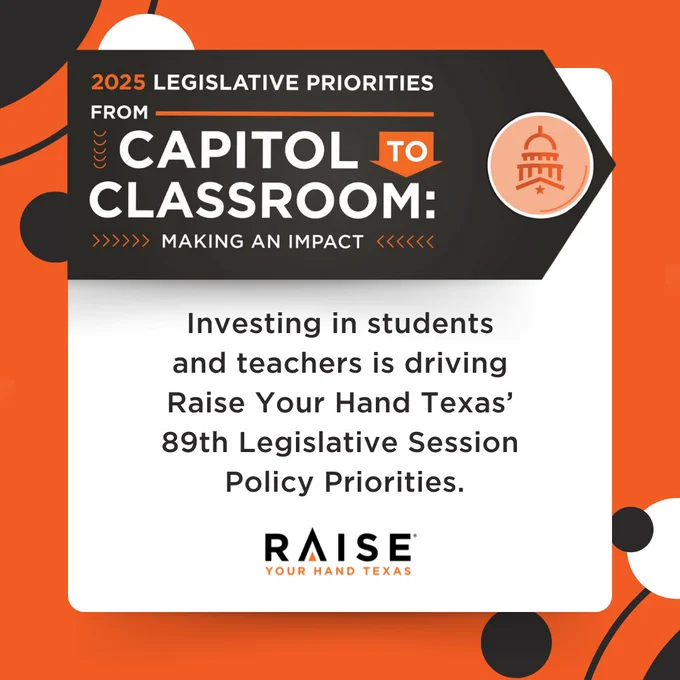 2025 LEGISLATIVE PRIORITIES

FROM CAPITOL TO CLASSROOM:

MAKING AN IMPACT

Investing in students and teachers is driving Raise Your Hand Texas' 89th Legislative Session Policy Priorities.

RAISE
YOUR HAND TEXAS